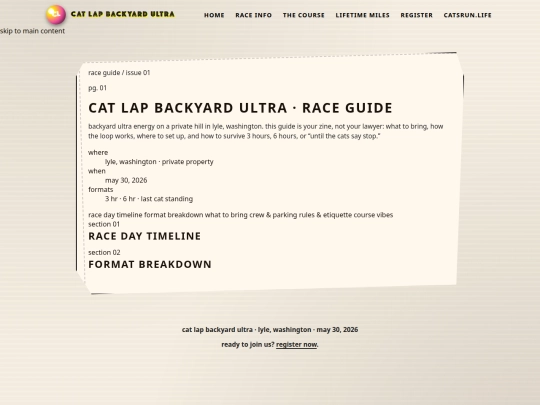 CAT LAP BACKYARD ULTRA

HOME RACE INFO THE COURSE LIFETIME MILES REGISTER CATSRUN.LIFE

skip to main content

race guide / issue 01

pg. 01

CAT LAP BACKYARD ULTRA · RACE GUIDE

backyard ultra energy on a private hill in lyle, washington. this guide is your zine, not your lawyer: what to bring, how the loop works, where to set up, and how to survive 3 hours, 6 hours, or "until the cats say stop."

where
lyle, washington · private property
when
may 30, 2026
formats
3 hr · 6 hr · last cat standing

race day timeline format breakdown what to bring crew & parking rules & etiquette course vibes

section 01
RACE DAY TIMELINE

section 02
FORMAT BREAKDOWN

cat lap backyard ultra · lyle, washington · may 30, 2026

ready to join us? register now.